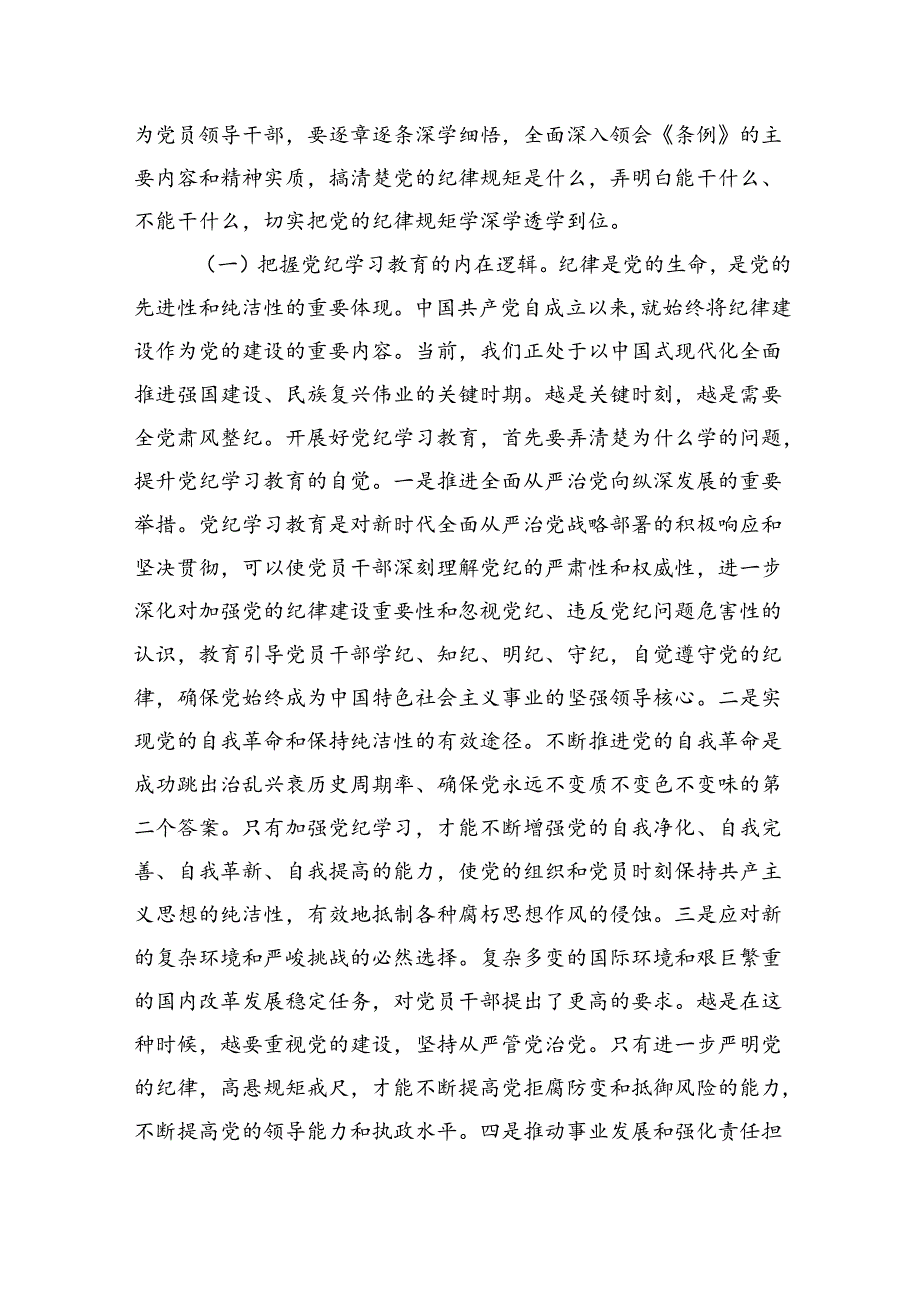 为党员领导干部，要逐章逐条深学细悟，全面深入领会《条例》的主要内容和精神实质，搞清楚党的纪律规矩是什么，弄明白能干什么、不能干什么，切实把党的纪律规矩学深学透学到位。

（一）把握党纪学习教育的内在逻辑。纪律是党的生命，是党的先进性和纯洁性的重要体现。中国共产党自成立以来，就始终将纪律建设作为党的建设的重要内容。当前，我们正处于以中国式现代化全面推进强国建设、民族复兴伟业的关键时期。越是关键时刻，越是需要全党肃风整纪。开展好党纪学习教育，首先要弄清楚为什么学的问题，提升党纪学习教育的自觉。一是推进全面从严治党向纵深发展的重要举措。党纪学习教育是对新时代全面从严治党战略部署的积极响应和坚决贯彻，可以使党员干部深刻理解党纪的严肃性和权威性，进一步深化对加强党的纪律建设重要性和忽视党纪、违反党纪问题危害性的认识，教育引导党员干部学纪、知纪、明纪、守纪，自觉遵守党的纪律，确保党始终成为中国特色社会主义事业的坚强领导核心。二是实现党的自我革命和保持纯洁性的有效途径。不断推进党的自我革命是成功跳出治乱兴衰历史周期率、确保党永远不变质不变色不变味的第二个答案。只有加强党纪学习，才能不断增强党的自我净化、自我完善、自我革新、自我提高的能力，使党的组织和党员时刻保持共产主义思想的纯洁性，有效地抵制各种腐朽思想作风的侵蚀。三是应对新的复杂环境和严峻挑战的必然选择。复杂多变的国际环境和艰巨繁重的国内改革发展稳定任务，对党员干部提出了更高的要求。越是在这种时候，越要重视党的建设，坚持从严管党治党。只有进一步严明党的纪律，高悬规矩戒尺，才能不断提高党拒腐防变和抵御风险的能力，不断提高党的领导能力和执政水平。四是推动事业发展和强化责任担